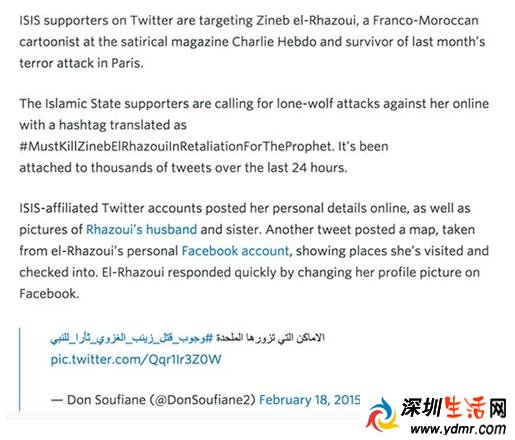 ISIS supporters on Twitter are targeting Zineb el-Rhazoui, a Franco-Moroccan cartoonist at the satirical magazine Charlie Hebdo and survivor of last month's terror attack in Paris.

The Islamic State supporters are calling for lone-wolf attacks against her online with a hashtag translated as #MustKillZinebElRhazouiInRetaliationForTheProphet. It's been attached to thousands of tweets over the last 24 hours.

ISIS-affiliated Twitter accounts posted her personal details online, as well as pictures of Rhazoui's husband and sister. Another tweet posted a map, taken from el-Rhazoui's personal Facebook account, showing places she's visited and checked into. El-Rhazoui responded quickly by changing her profile picture on Facebook.

الاماكن التي تزورها الملحدة #وجوب_قتل_زينب_الغزوي_ثأرا_للنبي pic.twitter.com/Qqr1Ir3Z0W

— Don Soufiane (@DonSoufiane2) February 18, 2015

深圳生活网
www.ydmr.com